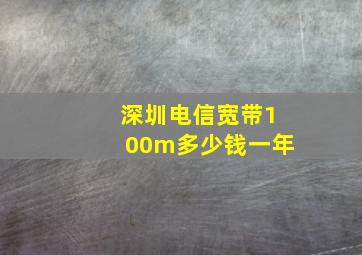 深圳电信宽带100m多少钱一年